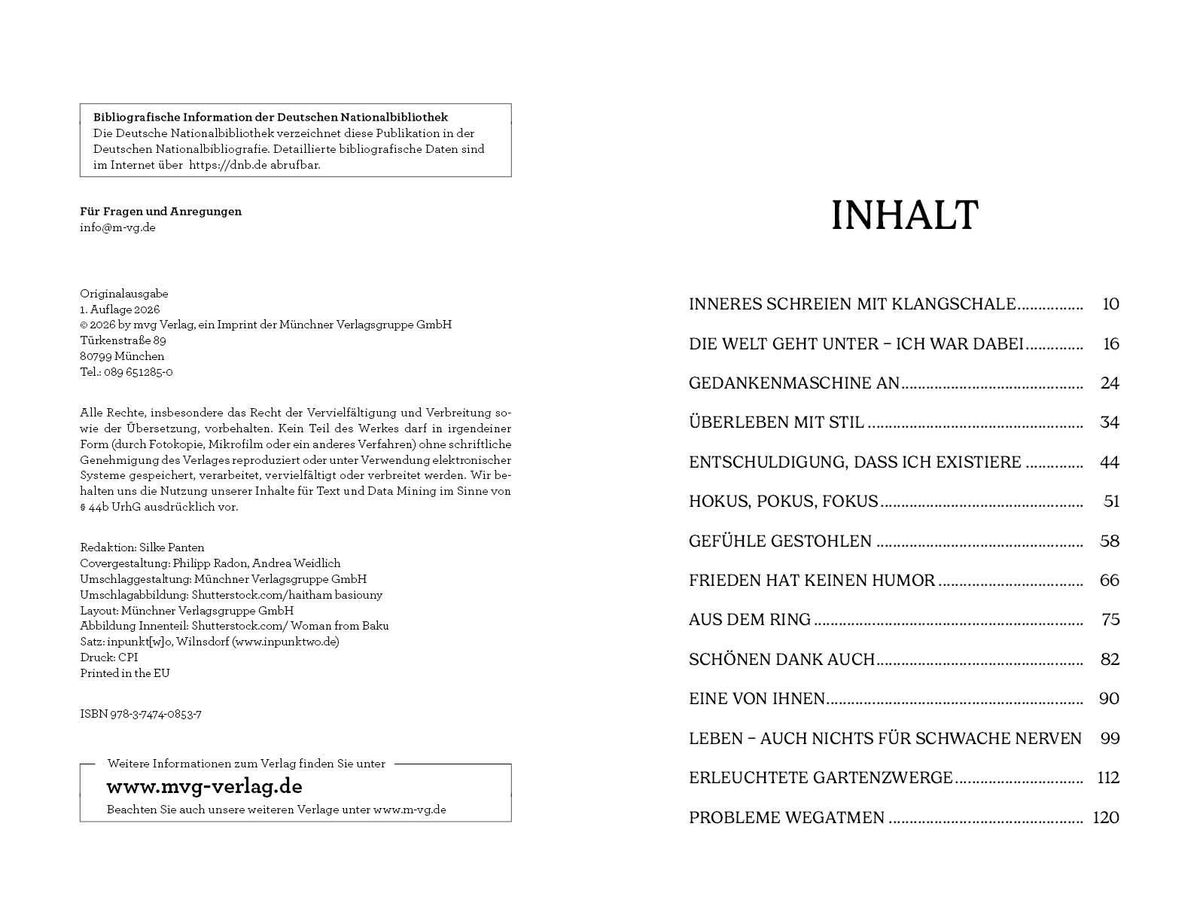 Bibliografische Information der Deutschen Nationalbibliothek
Die Deutsche Nationalbibliothek verzeichnet diese Publikation in der Deutschen Nationalbibliografie. Detaillierte bibliografische Daten sind im Internet über https://dnb.de abrufbar.

Für Fragen und Anregungen
info@m-vg.de

Originalausgabe
1. Auflage 2026
© 2026 by mvg Verlag, ein Imprint der Münchner Verlagsgruppe GmbH
Türkenstraße 89
80799 München
Tel.: 089 651285-0

Alle Rechte, insbesondere das Recht der Vervielfältigung und Verbreitung sowie der Übersetzung, vorbehalten. Kein Teil des Werkes darf in irgendeiner Form (durch Fotokopie, Mikrofilm oder ein anderes Verfahren) ohne schriftliche Genehmigung des Verlages reproduziert oder unter Verwendung elektronischer Systeme gespeichert, verarbeitet, vervielfältigt oder verbreitet werden. Wir behalten uns die Nutzung unserer Inhalte für Text und Data Mining im Sinne von § 44b UrhG ausdrücklich vor.

Redaktion: Silke Panten
Covergestaltung: Philipp Radon, Andrea Weidlich
Umschlaggestaltung: Münchner Verlagsgruppe GmbH
Umschlagabbildung: Shutterstock.com/haitham basiouny
Layout: Münchner Verlagsgruppe GmbH
Abbildung Innenteil: Shutterstock.com/ Woman from Baku
Satz: inpunkt[w]o, Wilnsdorf (www.inpunktwo.de)
Druck: CPI
Printed in the EU

ISBN 978-3-7474-0853-7

Weitere Informationen zum Verlag finden Sie unter
www.mvg-verlag.de
Beachten Sie auch unsere weiteren Verlage unter www.m-vg.de

INHALT

INNERES SCHREIEN MIT KLANGSCHALE 10
DIE WELT GEHT UNTER – ICH WAR DABEI 16
GEDANKENMASCHINE AN 24
ÜBERLEBEN MIT STIL 34
ENTSCHULDIGUNG, DASS ICH EXISTIERE 44
HOKUS, POKUS, FOKUS 51
GEFÜHLE GESTOHLEN 58
FRIEDEN HAT KEINEN HUMOR 66
AUS DEM RING 75
SCHÖNEN DANK AUCH 82
EINE VON IHNEN 90
LEBEN – AUCH NICHTS FÜR SCHWACHE NERVEN 99
ERLEUCHTETE GARTENZWERGE 112
PROBLEME WEGATMEN 120